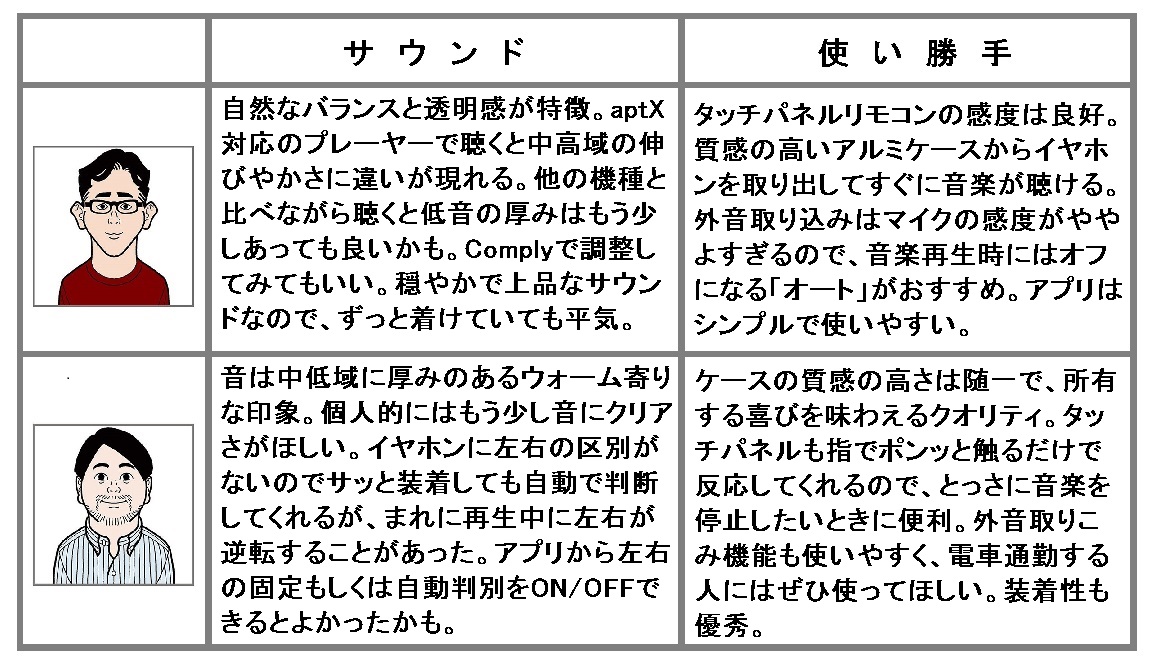 | | サウンド | 使い勝手 |
|---|---|---|
| | 自然なバランスと透明感が特徴。aptX対応のプレーヤーで聴くと中高域の伸びやかさに違いが現れる。他の機種と比べながら聴くと低音の厚みはもう少しあっても良いかも。Complyで調整してみてもいい。穏やかで上品なサウンドなので、ずっと着けていても平気。 | タッチパネルリモコンの感度は良好。質感の高いアルミケースからイヤホンを取り出してすぐに音楽が聴ける。外音取り込みはマイクの感度がややよすぎるので、音楽再生時にはオフになる「オート」がおすすめ。アプリはシンプルで使いやすい。 |
| | 音は中低域に厚みのあるウォーム寄りな印象。個人的にはもう少し音にクリアさがほしい。イヤホンに左右の区別がないのでサッと装着しても自動で判断してくれるが、まれに再生中に左右が逆転することがあった。アプリから左右の固定もしくは自動判別をON/OFFできるとよかったかも。 | ケースの質感の高さは随一で、所有する喜びを味わえるクオリティ。タッチパネルも指でポンッと触るだけで反応してくれるので、とっさに音楽を停止したいときに便利。外音取りこみ機能も使いやすく、電車通勤する人にはぜひ使ってほしい。装着性も優秀。 |